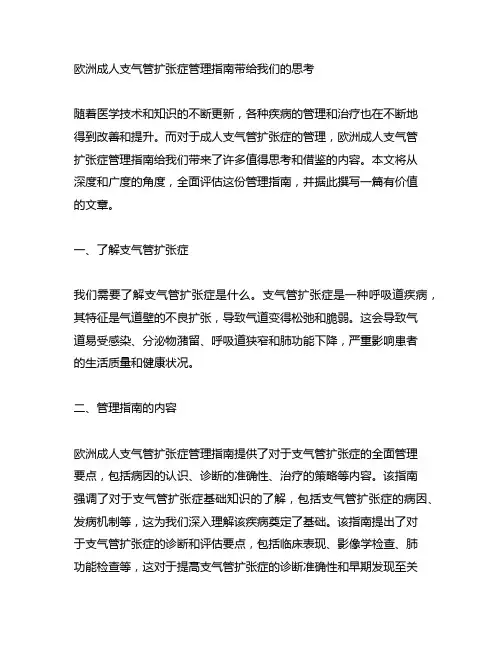 欧洲成人支气管扩张症管理指南带给我们的思考

随着医学技术和知识的不断更新，各种疾病的管理和治疗也在不断地得到改善和提升。而对于成人支气管扩张症的管理，欧洲成人支气管扩张症管理指南给我们带来了许多值得思考和借鉴的内容。本文将从深度和广度的角度，全面评估这份管理指南，并据此撰写一篇有价值的文章。

一、了解支气管扩张症

我们需要了解支气管扩张症是什么。支气管扩张症是一种呼吸道疾病，其特征是气道壁的不良扩张，导致气道变得松弛和脆弱。这会导致气道易受感染、分泌物潴留、呼吸道狭窄和肺功能下降，严重影响患者的生活质量和健康状况。

二、管理指南的内容

欧洲成人支气管扩张症管理指南提供了对于支气管扩张症的全面管理要点，包括病因的认识、诊断的准确性、治疗的策略等内容。该指南强调了对于支气管扩张症基础知识的了解，包括支气管扩张症的病因、发病机制等，这为我们深入理解该疾病奠定了基础。该指南提出了对于支气管扩张症的诊断和评估要点，包括临床表现、影像学检查、肺功能检查等，这对于提高支气管扩张症的诊断准确性和早期发现至关